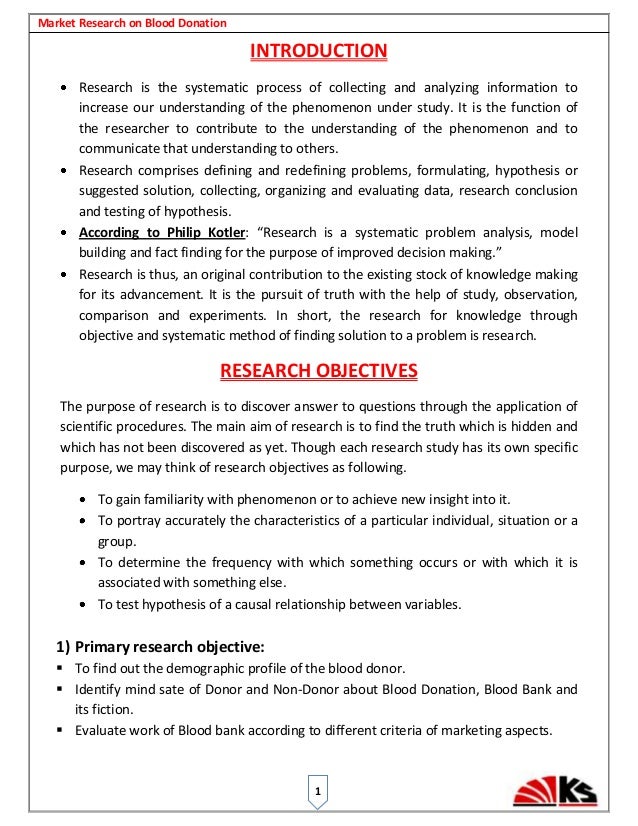 Market Research on Blood Donation

INTRODUCTION

• Research is the systematic process of collecting and analyzing information to increase our understanding of the phenomenon under study. It is the function of the researcher to contribute to the understanding of the phenomenon and to communicate that understanding to others.
• Research comprises defining and redefining problems, formulating, hypothesis or suggested solution, collecting, organizing and evaluating data, research conclusion and testing of hypothesis.
• According to Philip Kotler: "Research is a systematic problem analysis, model building and fact finding for the purpose of improved decision making."
• Research is thus, an original contribution to the existing stock of knowledge making for its advancement. It is the pursuit of truth with the help of study, observation, comparison and experiments. In short, the research for knowledge through objective and systematic method of finding solution to a problem is research.

RESEARCH OBJECTIVES

The purpose of research is to discover answer to questions through the application of scientific procedures. The main aim of research is to find the truth which is hidden and which has not been discovered as yet. Though each research study has its own specific purpose, we may think of research objectives as following.

• To gain familiarity with phenomenon or to achieve new insight into it.
• To portray accurately the characteristics of a particular individual, situation or a group.
• To determine the frequency with which something occurs or with which it is associated with something else.
• To test hypothesis of a causal relationship between variables.

1) Primary research objective:
▪ To find out the demographic profile of the blood donor.
▪ Identify mind sate of Donor and Non-Donor about Blood Donation, Blood Bank and its fiction.
▪ Evaluate work of Blood bank according to different criteria of marketing aspects.

1

KS